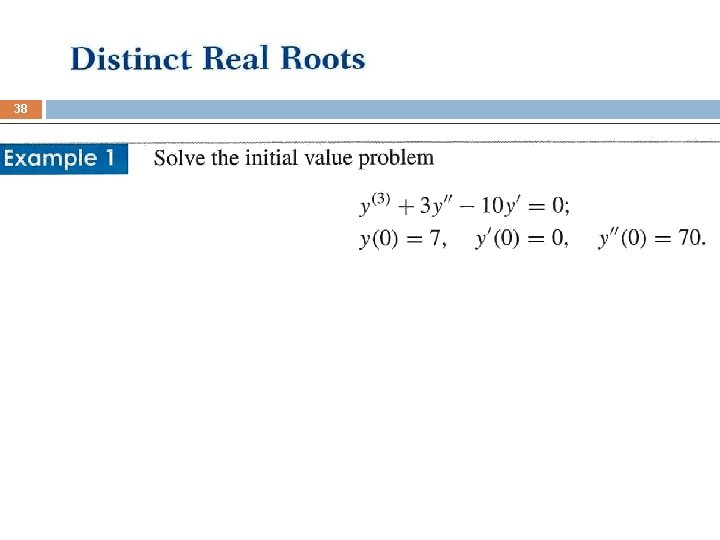 Distinct Real Roots

38

Example 1 Solve the initial value problem

$y^{(3)} + 3y'' - 10y' = 0;$
$y(0) = 7, \quad y'(0) = 0, \quad y''(0) = 70.$